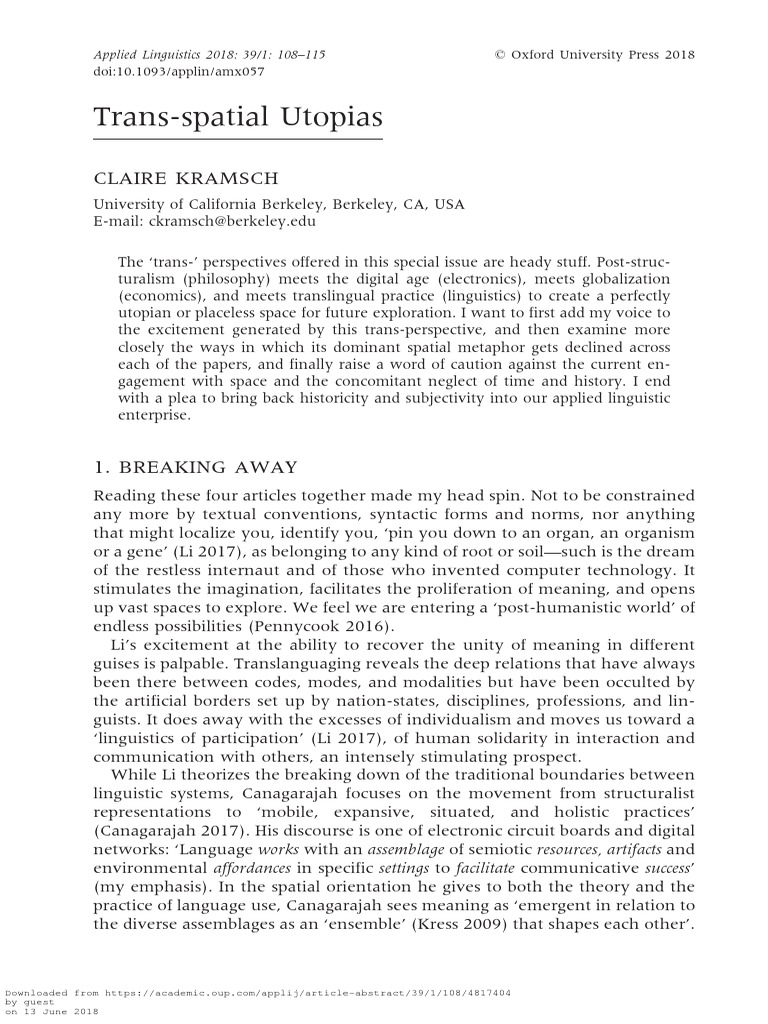 Applied Linguistics 2018: 39/1: 108–115 © Oxford University Press 2018
doi:10.1093/applin/amx057

Trans-spatial Utopias

CLAIRE KRAMSCH

University of California Berkeley, Berkeley, CA, USA
E-mail: ckramsch@berkeley.edu

The 'trans-' perspectives offered in this special issue are heady stuff. Post-structuralism (philosophy) meets the digital age (electronics), meets globalization (economics), and meets translingual practice (linguistics) to create a perfectly utopian or placeless space for future exploration. I want to first add my voice to the excitement generated by this trans-perspective, and then examine more closely the ways in which its dominant spatial metaphor gets declined across each of the papers, and finally raise a word of caution against the current engagement with space and the concomitant neglect of time and history. I end with a plea to bring back historicity and subjectivity into our applied linguistic enterprise.

1. BREAKING AWAY

Reading these four articles together made my head spin. Not to be constrained any more by textual conventions, syntactic forms and norms, nor anything that might localize you, identify you, 'pin you down to an organ, an organism or a gene' (Li 2017), as belonging to any kind of root or soil—such is the dream of the restless internaut and of those who invented computer technology. It stimulates the imagination, facilitates the proliferation of meaning, and opens up vast spaces to explore. We feel we are entering a 'post-humanistic world' of endless possibilities (Pennycook 2016).

Li's excitement at the ability to recover the unity of meaning in different guises is palpable. Translanguaging reveals the deep relations that have always been there between codes, modes, and modalities but have been occulted by the artificial borders set up by nation-states, disciplines, professions, and linguists. It does away with the excesses of individualism and moves us toward a 'linguistics of participation' (Li 2017), of human solidarity in interaction and communication with others, an intensely stimulating prospect.

While Li theorizes the breaking down of the traditional boundaries between linguistic systems, Canagarajah focuses on the movement from structuralist representations to 'mobile, expansive, situated, and holistic practices' (Canagarajah 2017). His discourse is one of electronic circuit boards and digital networks: 'Language works with an assemblage of semiotic resources, artifacts and environmental affordances in specific settings to facilitate communicative success' (my emphasis). In the spatial orientation he gives to both the theory and the practice of language use, Canagarajah sees meaning as 'emergent in relation to the diverse assemblages as an 'ensemble' (Kress 2009) that shapes each other'.

Downloaded from https://academic.oup.com/applij/article-abstract/39/1/108/4817404
by guest
on 13 June 2018